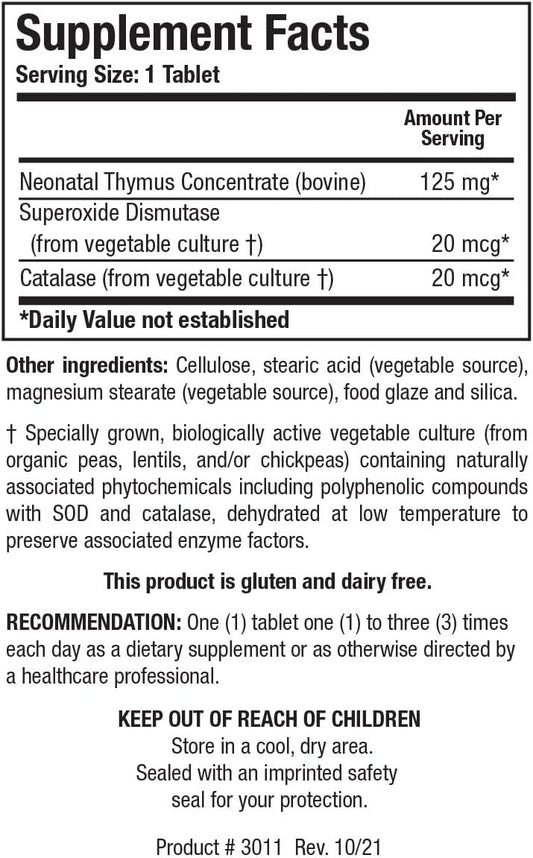 Supplement Facts
Serving Size: 1 Tablet

| | Amount Per Serving |
|---|---|
| Neonatal Thymus Concentrate (bovine) | 125 mg* |
| Superoxide Dismutase (from vegetable culture †) | 20 mcg* |
| Catalase (from vegetable culture †) | 20 mcg* |

*Daily Value not established

Other ingredients: Cellulose, stearic acid (vegetable source), magnesium stearate (vegetable source), food glaze and silica.

† Specially grown, biologically active vegetable culture (from organic peas, lentils, and/or chickpeas) containing naturally associated phytochemicals including polyphenolic compounds with SOD and catalase, dehydrated at low temperature to preserve associated enzyme factors.

This product is gluten and dairy free.

RECOMMENDATION: One (1) tablet one (1) to three (3) times each day as a dietary supplement or as otherwise directed by a healthcare professional.

KEEP OUT OF REACH OF CHILDREN
Store in a cool, dry area.
Sealed with an imprinted safety seal for your protection.

Product # 3011 Rev. 10/21